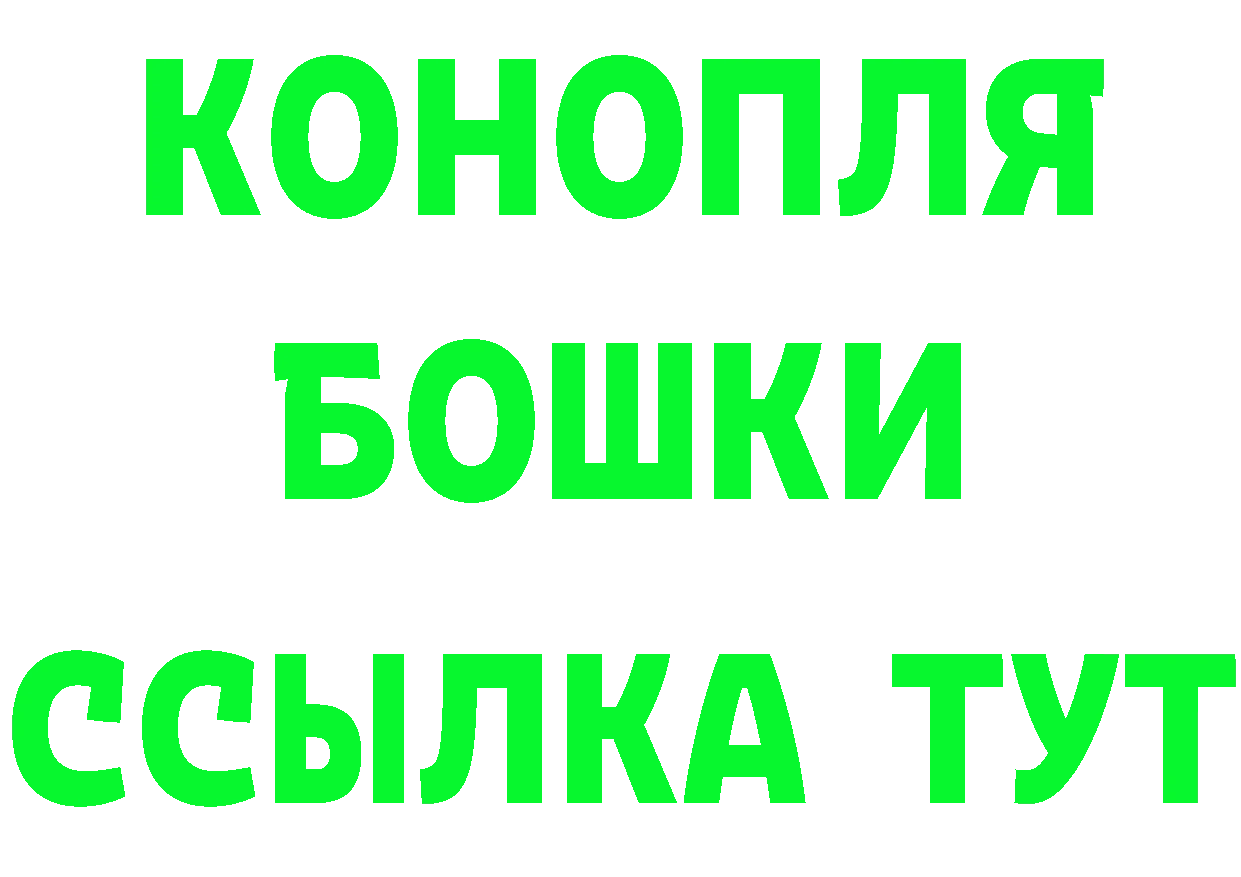 КОНОПЛЯ
БОШКИ
ССЫЛКА ТУТ